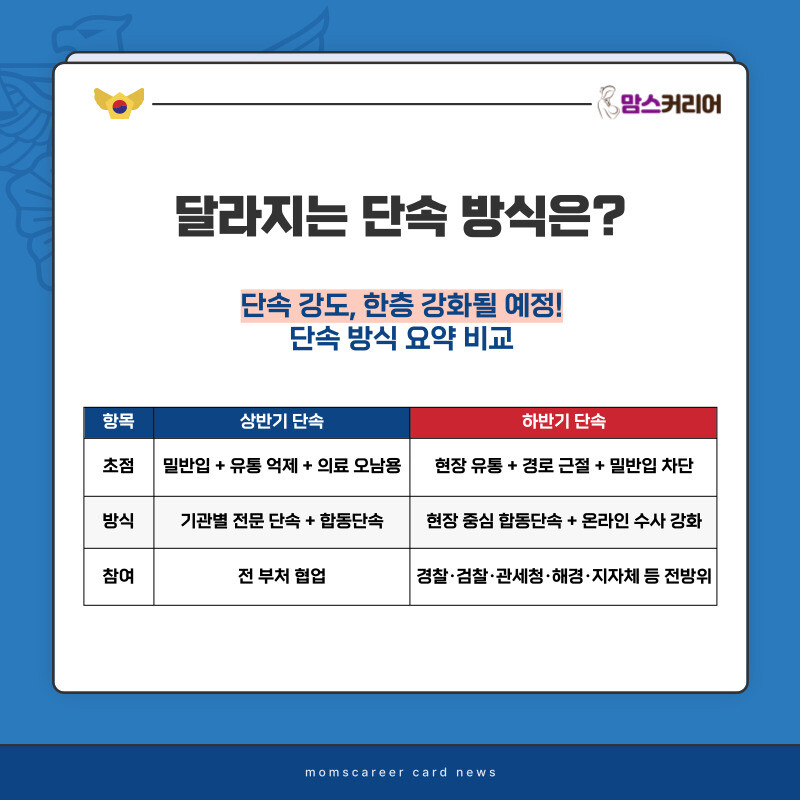 맘스커리어

달라지는 단속 방식은?

단속 강도, 한층 강화될 예정!
단속 방식 요약 비교

| 항목 | 상반기 단속 | 하반기 단속 |
|---|---|---|
| 초점 | 밀반입 + 유통 억제 + 의료 오남용 | 현장 유통 + 경로 근절 + 밀반입 차단 |
| 방식 | 기관별 전문 단속 + 합동단속 | 현장 중심 합동단속 + 온라인 수사 강화 |
| 참여 | 전 부처 협업 | 경찰·검찰·관세청·해경·지자체 등 전방위 |

momscareer card news